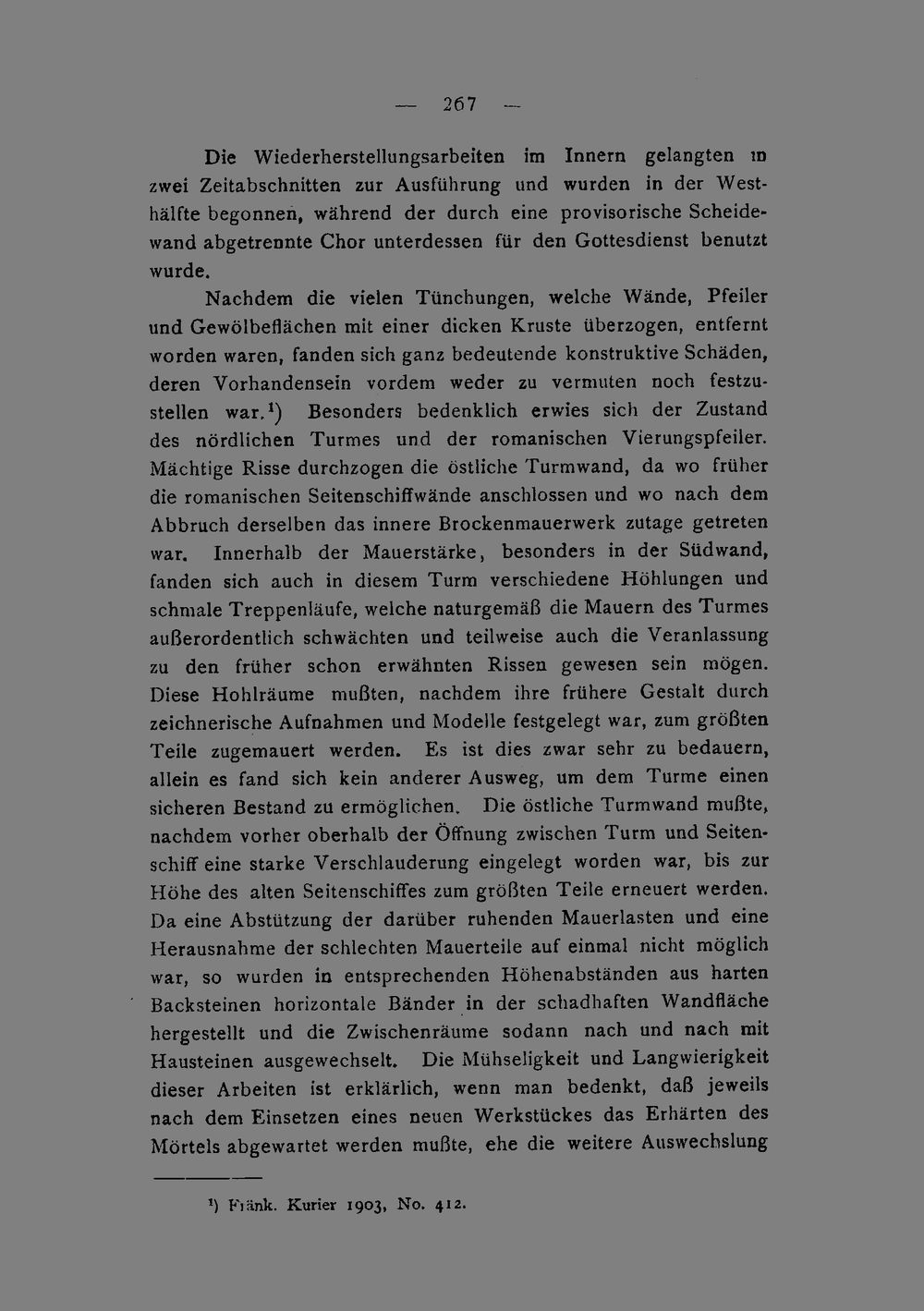 — 267 —

Die Wiederherstellungsarbeiten im Innern gelangten in zwei Zeitabschnitten zur Ausführung und wurden in der Westhälfte begonnen, während der durch eine provisorische Scheidewand abgetrennte Chor unterdessen für den Gottesdienst benutzt wurde.

Nachdem die vielen Tünchungen, welche Wände, Pfeiler und Gewölbeflächen mit einer dicken Kruste überzogen, entfernt worden waren, fanden sich ganz bedeutende konstruktive Schäden, deren Vorhandensein vordem weder zu vermuten noch festzustellen war.$^{1}$) Besonders bedenklich erwies sich der Zustand des nördlichen Turmes und der romanischen Vierungspfeiler. Mächtige Risse durchzogen die östliche Turmwand, da wo früher die romanischen Seitenschiffwände anschlossen und wo nach dem Abbruch derselben das innere Brockenmauerwerk zutage getreten war. Innerhalb der Mauerstärke, besonders in der Südwand, fanden sich auch in diesem Turm verschiedene Höhlungen und schmale Treppenläufe, welche naturgemäß die Mauern des Turmes außerordentlich schwächten und teilweise auch die Veranlassung zu den früher schon erwähnten Rissen gewesen sein mögen. Diese Hohlräume mußten, nachdem ihre frühere Gestalt durch zeichnerische Aufnahmen und Modelle festgelegt war, zum größten Teile zugemauert werden. Es ist dies zwar sehr zu bedauern, allein es fand sich kein anderer Ausweg, um dem Turme einen sicheren Bestand zu ermöglichen. Die östliche Turmwand mußte, nachdem vorher oberhalb der Öffnung zwischen Turm und Seitenschiff eine starke Verschlauderung eingelegt worden war, bis zur Höhe des alten Seitenschiffes zum größten Teile erneuert werden. Da eine Abstützung der darüber ruhenden Mauerlasten und eine Herausnahme der schlechten Mauerteile auf einmal nicht möglich war, so wurden in entsprechenden Höhenabständen aus harten Backsteinen horizontale Bänder in der schadhaften Wandfläche hergestellt und die Zwischenräume sodann nach und nach mit Hausteinen ausgewechselt. Die Mühseligkeit und Langwierigkeit dieser Arbeiten ist erklärlich, wenn man bedenkt, daß jeweils nach dem Einsetzen eines neuen Werkstückes das Erhärten des Mörtels abgewartet werden mußte, ehe die weitere Auswechslung

$^{1}$) Fränk. Kurier 1903, No. 412.